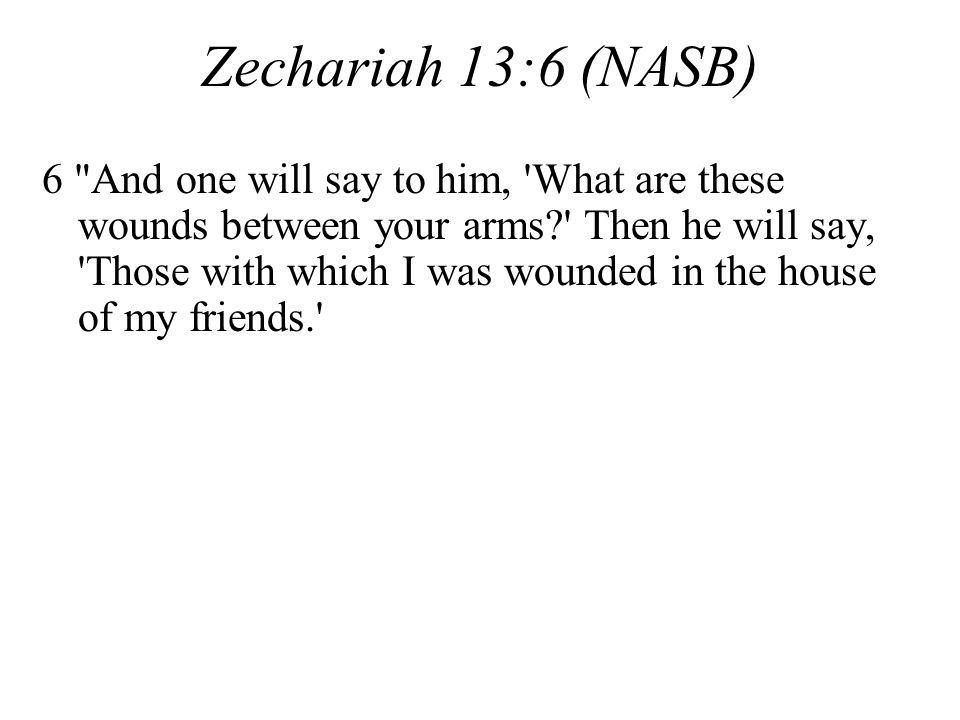 Zechariah 13:6 (NASB)

6 "And one will say to him, 'What are these wounds between your arms?' Then he will say, 'Those with which I was wounded in the house of my friends.'